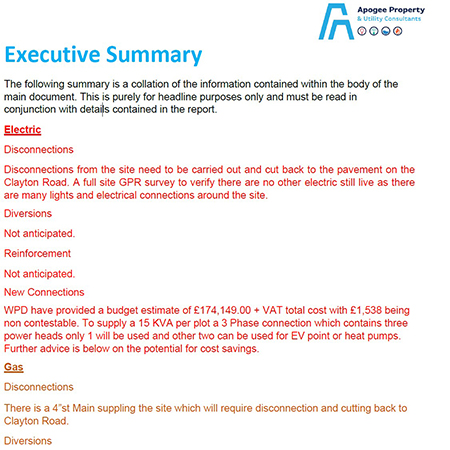 Apogee Property
& Utility Consultants

Executive Summary

The following summary is a collation of the information contained within the body of the main document. This is purely for headline purposes only and must be read in conjunction with details contained in the report.

Electric

Disconnections

Disconnections from the site need to be carried out and cut back to the pavement on the Clayton Road. A full site GPR survey to verify there are no other electric still live as there are many lights and electrical connections around the site.

Diversions

Not anticipated.

Reinforcement

Not anticipated.

New Connections

WPD have provided a budget estimate of £174,149.00 + VAT total cost with £1,538 being non contestable. To supply a 15 KVA per plot a 3 Phase connection which contains three power heads only 1 will be used and other two can be used for EV point or heat pumps. Further advice is below on the potential for cost savings.

Gas

Disconnections

There is a 4"st Main suppling the site which will require disconnection and cutting back to Clayton Road.

Diversions